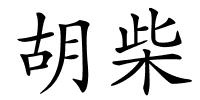 胡柴